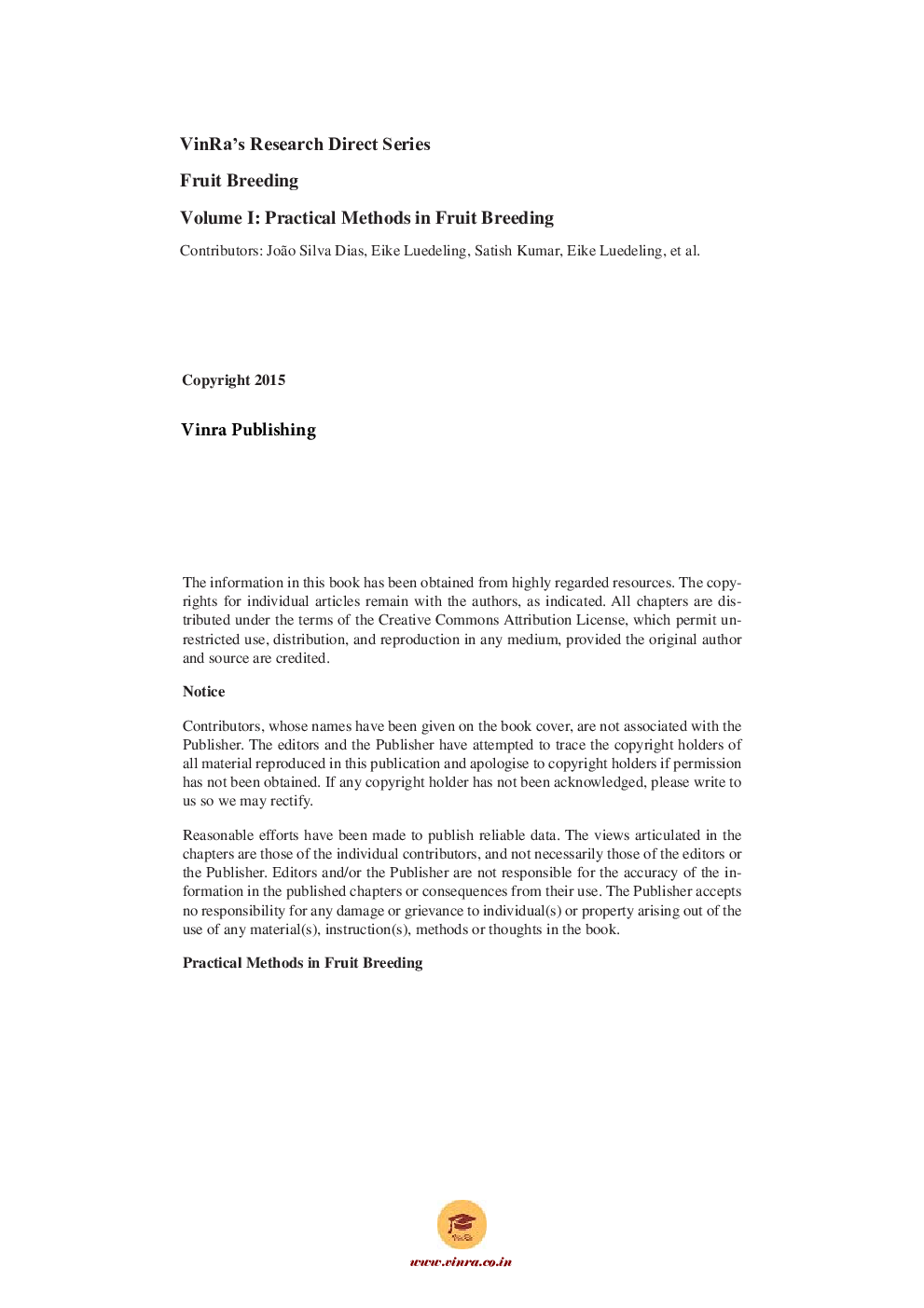 VinRa's Research Direct Series

Fruit Breeding

Volume I: Practical Methods in Fruit Breeding

Contributors: João Silva Dias, Eike Luedeling, Satish Kumar, Eike Luedeling, et al.

Copyright 2015

Vinra Publishing

The information in this book has been obtained from highly regarded resources. The copyrights for individual articles remain with the authors, as indicated. All chapters are distributed under the terms of the Creative Commons Attribution License, which permit unrestricted use, distribution, and reproduction in any medium, provided the original author and source are credited.

Notice

Contributors, whose names have been given on the book cover, are not associated with the Publisher. The editors and the Publisher have attempted to trace the copyright holders of all material reproduced in this publication and apologise to copyright holders if permission has not been obtained. If any copyright holder has not been acknowledged, please write to us so we may rectify.

Reasonable efforts have been made to publish reliable data. The views articulated in the chapters are those of the individual contributors, and not necessarily those of the editors or the Publisher. Editors and/or the Publisher are not responsible for the accuracy of the information in the published chapters or consequences from their use. The Publisher accepts no responsibility for any damage or grievance to individual(s) or property arising out of the use of any material(s), instruction(s), methods or thoughts in the book.

Practical Methods in Fruit Breeding

VinRa

www.vinra.co.in